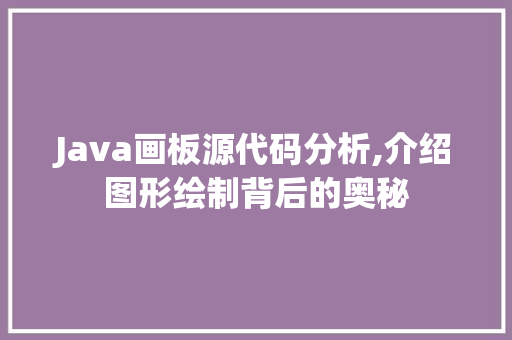 Java画板源代码分析,介绍图形绘制背后的奥秘